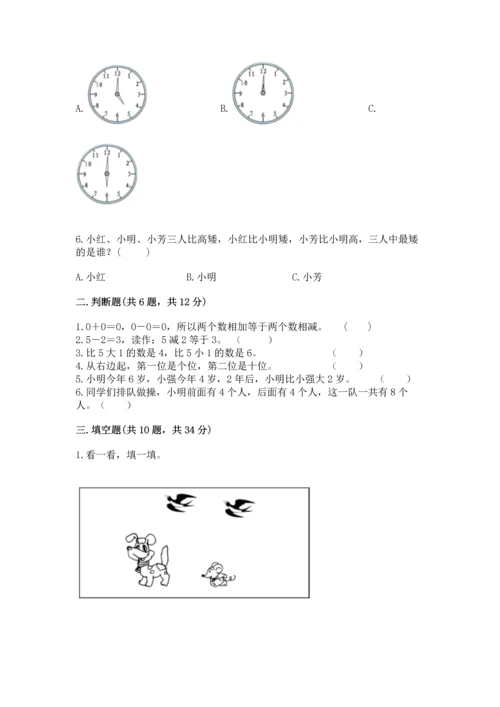 A.

B.

C.

6. 小红、小明、小芳三人比高矮，小红比小明矮，小芳比小明高，三人中最矮的是谁？（　　）

A. 小红　　　B. 小明　　　C. 小芳

二. 判断题(共 6 题，共 12 分)

1. 0＋0＝0，0－0＝0，所以两个数相加等于两个数相减。（　　）
2. 5－2＝3，读作：5 减 2 等于 3。（　　）
3. 比 5 大 1 的数是 4，比 5 小 1 的数是 6。（　　）
4. 从右边起，第一位是个位，第二位是十位。（　　）
5. 小明今年 6 岁，小强今年 4 岁，2 年后，小明比小强大 2 岁。（　　）
6. 同学们排队做操，小明前面有 4 个人，后面有 4 个人，这一队一共有 8 个人。（　　）

三. 填空题(共 10 题，共 34 分)

1. 看一看，填一填。